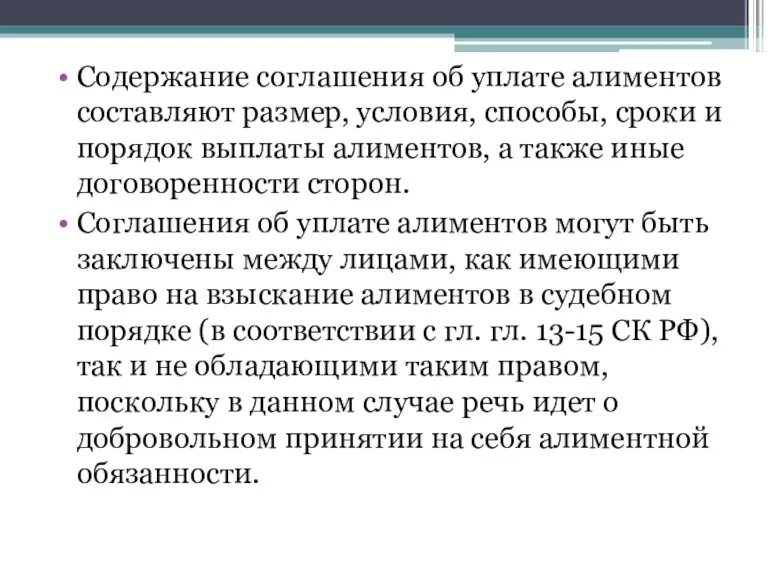 • Содержание соглашения об уплате алиментов составляют размер, условия, способы, сроки и порядок выплаты алиментов, а также иные договоренности сторон.

• Соглашения об уплате алиментов могут быть заключены между лицами, как имеющими право на взыскание алиментов в судебном порядке (в соответствии с гл. гл. 13-15 СК РФ), так и не обладающими таким правом, поскольку в данном случае речь идет о добровольном принятии на себя алиментной обязанности.